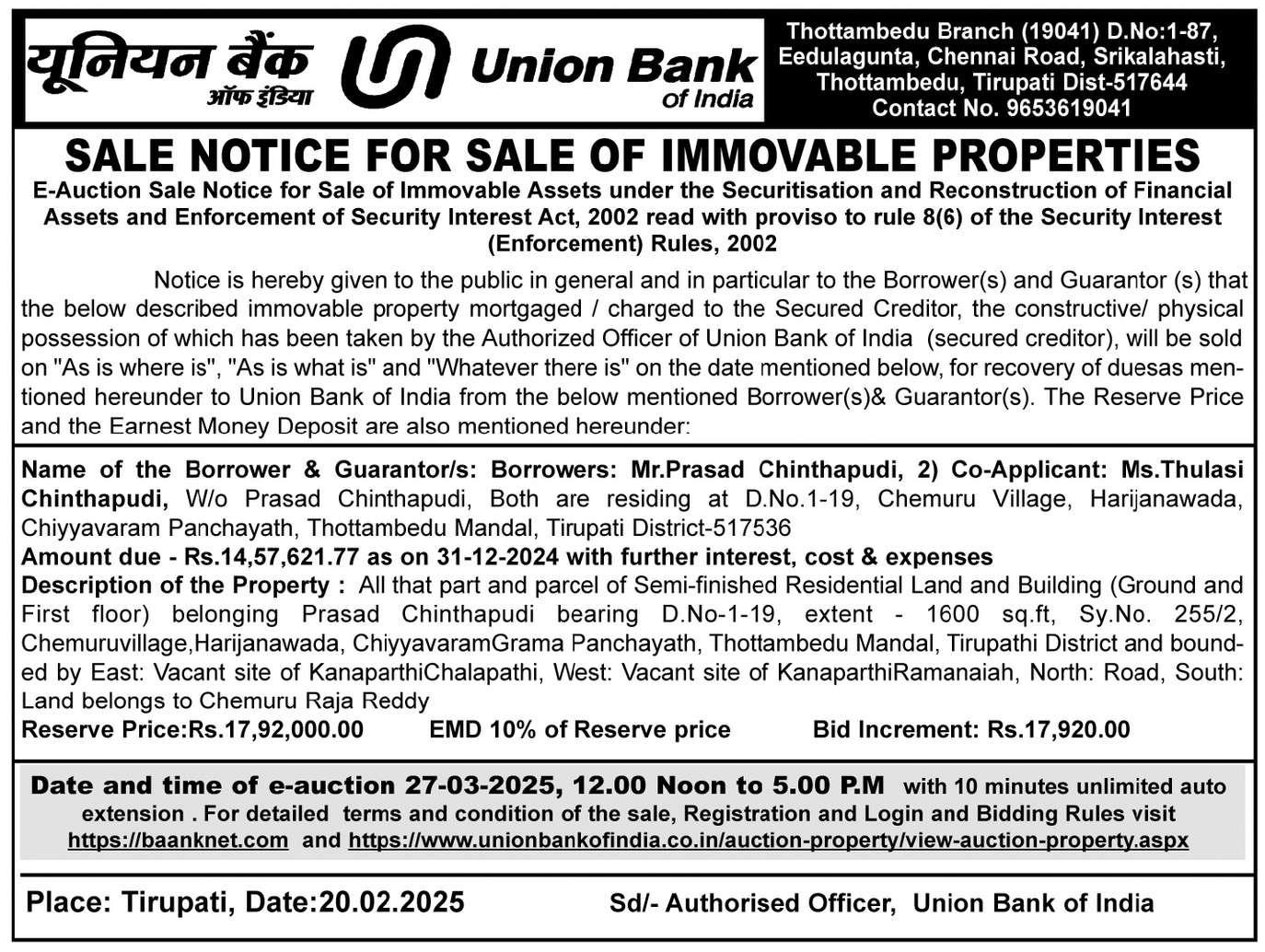 यूनियन बैंक ऑफ इंडिया

Union Bank of India

Thottambedu Branch (19041) D.No:1-87, Eedulagunta, Chennai Road, Srikalahasti, Thottambedu, Tirupati Dist-517644 Contact No. 9653619041

SALE NOTICE FOR SALE OF IMMOVABLE PROPERTIES

E-Auction Sale Notice for Sale of Immovable Assets under the Securitisation and Reconstruction of Financial Assets and Enforcement of Security Interest Act, 2002 read with proviso to rule 8(6) of the Security Interest (Enforcement) Rules, 2002

Notice is hereby given to the public in general and in particular to the Borrower(s) and Guarantor (s) that the below described immovable property mortgaged / charged to the Secured Creditor, the constructive/ physical possession of which has been taken by the Authorized Officer of Union Bank of India (secured creditor), will be sold on "As is where is", "As is what is" and "Whatever there is" on the date mentioned below, for recovery of duesas mentioned hereunder to Union Bank of India from the below mentioned Borrower(s)& Guarantor(s). The Reserve Price and the Earnest Money Deposit are also mentioned hereunder:

Name of the Borrower & Guarantor/s: Borrowers: Mr.Prasad Chinthapudi, 2) Co-Applicant: Ms.Thulasi Chinthapudi, W/o Prasad Chinthapudi, Both are residing at D.No.1-19, Chemuru Village, Harijanawada, Chiyyavaram Panchayath, Thottambedu Mandal, Tirupati District-517536

Amount due - Rs.14,57,621.77 as on 31-12-2024 with further interest, cost & expenses

Description of the Property : All that part and parcel of Semi-finished Residential Land and Building (Ground and First floor) belonging Prasad Chinthapudi bearing D.No-1-19, extent - 1600 sq.ft, Sy.No. 255/2, Chemuruvillage,Harijanawada, ChiyyavaramGrama Panchayath, Thottambedu Mandal, Tirupathi District and bounded by East: Vacant site of KanaparthiChalapathi, West: Vacant site of KanaparthiRamanaiah, North: Road, South: Land belongs to Chemuru Raja Reddy

Reserve Price:Rs.17,92,000.00 EMD 10% of Reserve price Bid Increment: Rs.17,920.00

Date and time of e-auction 27-03-2025, 12.00 Noon to 5.00 P.M with 10 minutes unlimited auto extension . For detailed terms and condition of the sale, Registration and Login and Bidding Rules visit https://baanknet.com and https://www.unionbankofindia.co.in/auction-property/view-auction-property.aspx

Place: Tirupati, Date:20.02.2025 Sd/- Authorised Officer, Union Bank of India